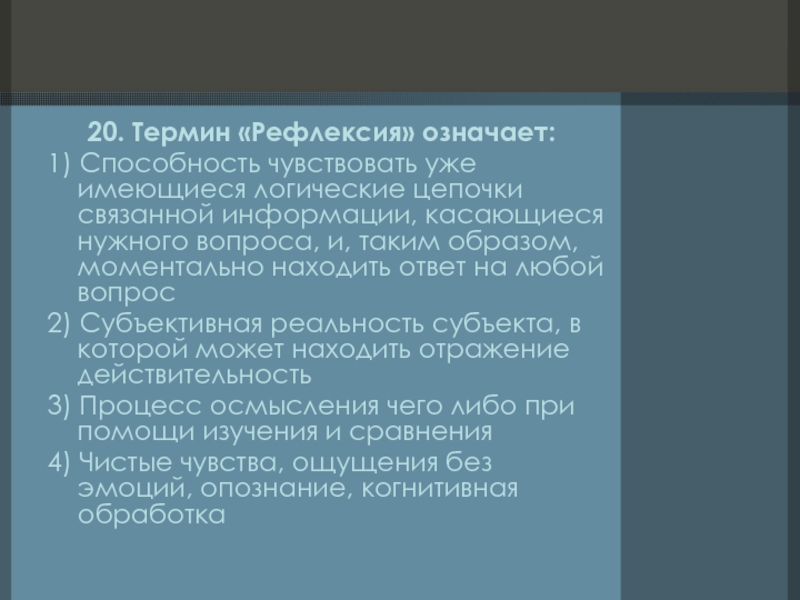 20. Термин «Рефлексия» означает:

1) Способность чувствовать уже имеющиеся логические цепочки связанной информации, касающиеся нужного вопроса, и, таким образом, моментально находить ответ на любой вопрос

2) Субъективная реальность субъекта, в которой может находить отражение действительность

3) Процесс осмысления чего либо при помощи изучения и сравнения

4) Чистые чувства, ощущения без эмоций, опознание, когнитивная обработка